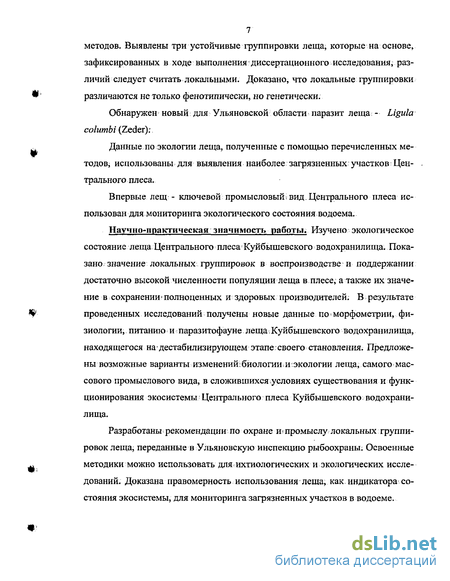 7

методов. Выявлены три устойчивые группировки леща, которые на основе, зафиксированных в ходе выполнения диссертационного исследования, различий следует считать локальными. Доказано, что локальные группировки различаются не только фенотипически, но генетически.

Обнаружен новый для Ульяновской области паразит леща - Ligula columbi (Zeder).

Данные по экологии леща, полученные с помощью перечисленных методов, использованы для выявления наиболее загрязненных участков Центрального плеса.

Впервые лещ - ключевой промысловый вид Центрального плеса использован для мониторинга экологического состояния водоема.

Научно-практическая значимость работы. Изучено экологическое состояние леща Центрального плеса Куйбышевского водохранилища. Показано значение локальных группировок в воспроизводстве и поддержании достаточно высокой численности популяции леща в плесе, а также их значение в сохранении полноценных и здоровых производителей. В результате проведенных исследований получены новые данные по морфометрии, физиологии, питанию и паразитофауне леща Куйбышевского водохранилища, находящегося на дестабилизирующем этапе своего становления. Предложены возможные варианты изменений биологии и экологии леща, самого массового промыслового вида, в сложившихся условиях существования и функционирования экосистемы Центрального плеса Куйбышевского водохранилища.

Разработаны рекомендации по охране и промыслу локальных группировок леща, переданные в Ульяновскую инспекцию рыбоохраны. Освоенные методики можно использовать для ихтиологических и экологических исследований. Доказана правомерность использования леща, как индикатора состояния экосистемы, для мониторинга загрязненных участков в водоеме.

dsLib.net
библиотека диссертаций